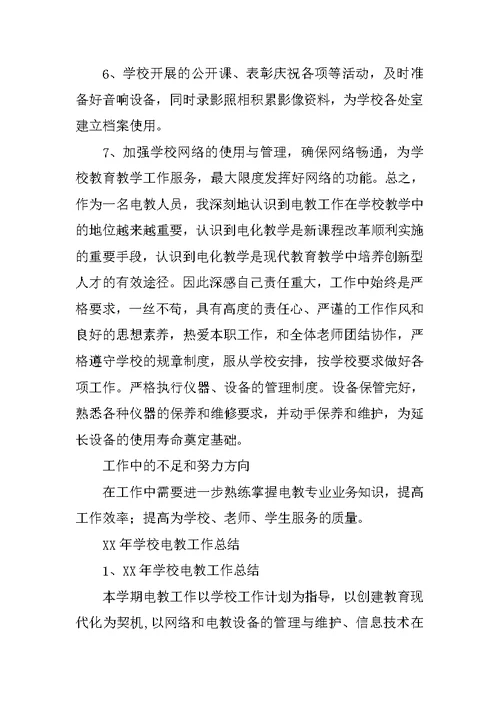 6、学校开展的公开课、表彰庆祝各项等活动，及时准备好音响设备，同时录影照相积累影像资料，为学校各处室建立档案使用。

7、加强学校网络的使用与管理，确保网络畅通，为学校教育教学工作服务，最大限度发挥好网络的功能。总之，作为一名电教人员，我深刻地认识到电教工作在学校教学中的地位越来越重要，认识到电化教学是新课程改革顺利实施的重要手段，认识到电化教学是现代教育教学中培养创新型人才的有效途径。因此深感自己责任重大，工作中始终是严格要求，一丝不苟，具有高度的责任心、严谨的工作作风和良好的思想素养，热爱本职工作，和全体老师团结协作，严格遵守学校的规章制度，服从学校安排，按学校要求做好各项工作。严格执行仪器、设备的管理制度。设备保管完好，熟悉各种仪器的保养和维修要求，并动手保养和维护，为延长设备的使用寿命奠定基础。

工作中的不足和努力方向

在工作中需要进一步熟练掌握电教专业业务知识，提高工作效率；提高为学校、老师、学生服务的质量。

XX 年学校电教工作总结

1、XX 年学校电教工作总结

本学期电教工作以学校工作计划为指导，以创建教育现代化为契机，以网络和电教设备的管理与维护、信息技术在